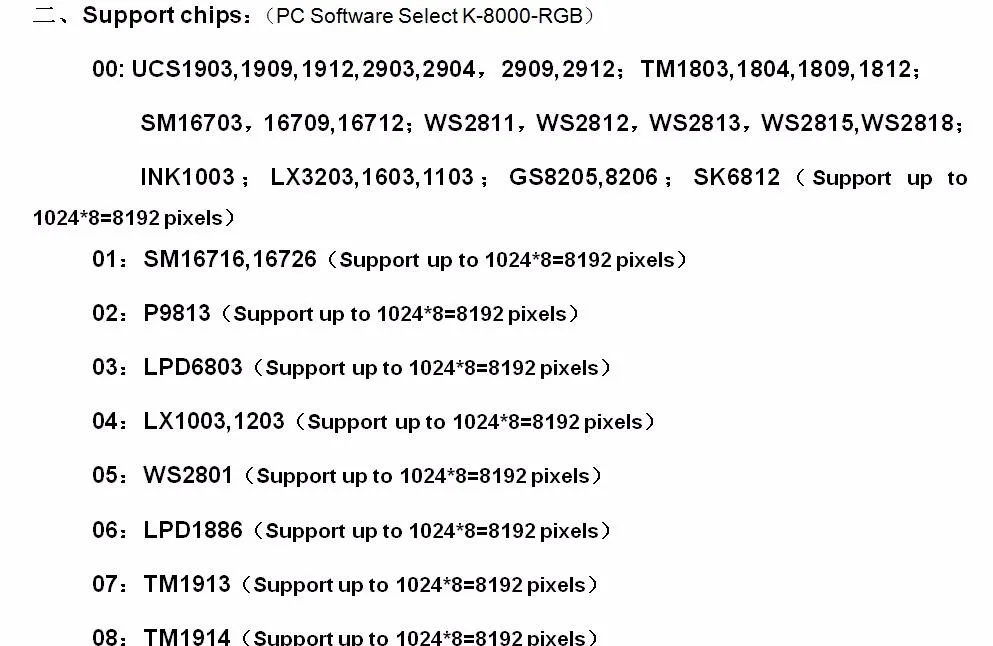 二、Support chips：（PC Software Select K-8000-RGB）

00: UCS1903,1909,1912,2903,2904，2909,2912；TM1803,1804,1809,1812；SM16703，16709,16712；WS2811，WS2812，WS2813，WS2815,WS2818；INK1003；LX3203,1603,1103；GS8205,8206；SK6812（Support up to 1024*8=8192 pixels）

01：SM16716,16726（Support up to 1024*8=8192 pixels）

02：P9813（Support up to 1024*8=8192 pixels）

03：LPD6803（Support up to 1024*8=8192 pixels）

04：LX1003,1203（Support up to 1024*8=8192 pixels）

05：WS2801（Support up to 1024*8=8192 pixels）

06：LPD1886（Support up to 1024*8=8192 pixels）

07：TM1913（Support up to 1024*8=8192 pixels）

08：TM1914（Support up to 1024*8=8192 pixels）